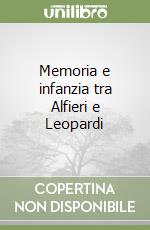 unilibro

Memoria e infanzia tra Alfieri e Leopardi

COPERTINA NON DISPONIBILE